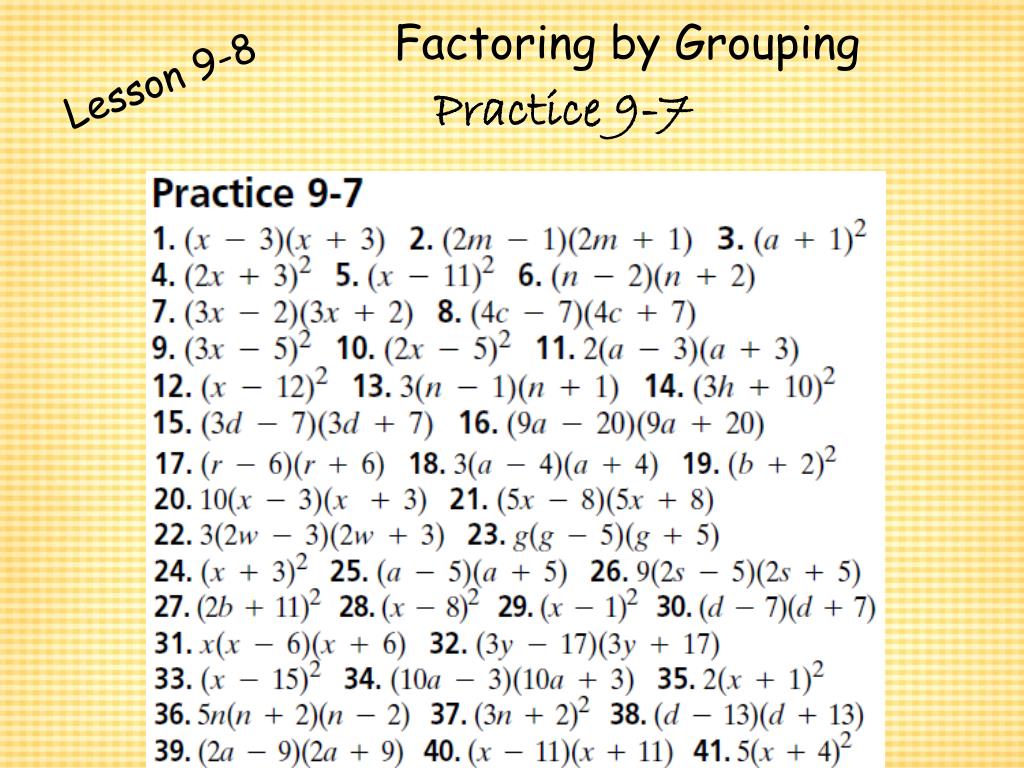 Lesson 9-8

Factoring by Grouping

Practice 9-7

Practice 9-7

1. $(x - 3)(x + 3)$ 2. $(2m - 1)(2m + 1)$ 3. $(a + 1)^2$
4. $(2x + 3)^2$ 5. $(x - 11)^2$ 6. $(n - 2)(n + 2)$
7. $(3x - 2)(3x + 2)$ 8. $(4c - 7)(4c + 7)$
9. $(3x - 5)^2$ 10. $(2x - 5)^2$ 11. $2(a - 3)(a + 3)$
12. $(x - 12)^2$ 13. $3(n - 1)(n + 1)$ 14. $(3h + 10)^2$
15. $(3d - 7)(3d + 7)$ 16. $(9a - 20)(9a + 20)$
17. $(r - 6)(r + 6)$ 18. $3(a - 4)(a + 4)$ 19. $(b + 2)^2$
20. $10(x - 3)(x + 3)$ 21. $(5x - 8)(5x + 8)$
22. $3(2w - 3)(2w + 3)$ 23. $g(g - 5)(g + 5)$
24. $(x + 3)^2$ 25. $(a - 5)(a + 5)$ 26. $9(2s - 5)(2s + 5)$
27. $(2b + 11)^2$ 28. $(x - 8)^2$ 29. $(x - 1)^2$ 30. $(d - 7)(d + 7)$
31. $x(x - 6)(x + 6)$ 32. $(3y - 17)(3y + 17)$
33. $(x - 15)^2$ 34. $(10a - 3)(10a + 3)$ 35. $2(x + 1)^2$
36. $5n(n + 2)(n - 2)$ 37. $(3n + 2)^2$ 38. $(d - 13)(d + 13)$
39. $(2a - 9)(2a + 9)$ 40. $(x - 11)(x + 11)$ 41. $5(x + 4)^2$